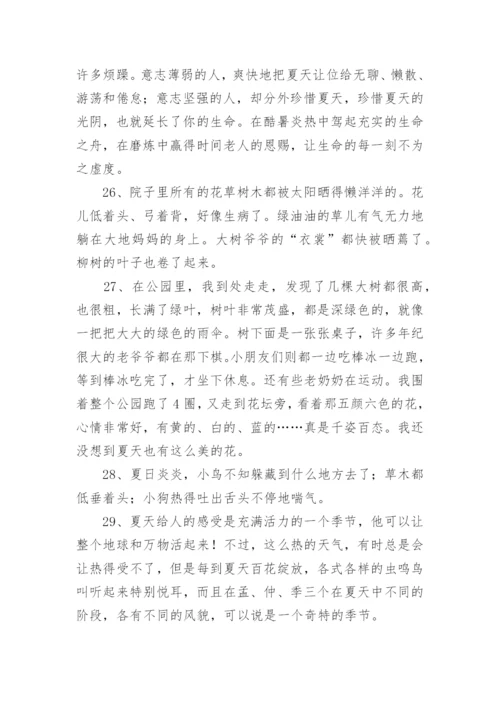 许多烦躁。意志薄弱的人，爽快地把夏天让位给无聊、懒散、游荡和倦怠；意志坚强的人，却分外珍惜夏天，珍惜夏天的光阴，也就延长了你的生命。在酷暑炎热中驾起充实的生命之舟，在磨炼中赢得时间老人的恩赐，让生命的每一刻不为之虚度。

26、院子里所有的花草树木都被太阳晒得懒洋洋的。花儿低着头、弓着背，好像生病了。绿油油的草儿有气无力地躺在大地妈妈的身上。大树爷爷的“衣裳”都快被晒蔫了。柳树的叶子也卷了起来。

27、在公园里，我到处走走，发现了几棵大树都很高，也很粗，长满了绿叶，树叶非常茂盛，都是深绿色的，就像一把把大大的绿色的雨伞。树下面是一张张桌子，许多年纪很大的老爷爷都在那下棋。小朋友们则都一边吃棒冰一边跑，等到棒冰吃完了，才坐下休息。还有些老奶奶在运动。我围着整个公园跑了4圈，又走到花坛旁，看着那五颜六色的花，心情非常好，有黄的、白的、蓝的……真是千姿百态。我还没想到夏天也有这么美的花。

28、夏日炎炎，小鸟不知躲藏到什么地方去了；草木都低垂着头；小狗热得吐出舌头不停地喘气。

29、夏天给人的感受是充满活力的一个季节，他可以让整个地球和万物活起来！不过，这么热的天气，有时总是会让热得受不了，但是每到夏天百花绽放，各式各样的虫鸣鸟叫听起来特别悦耳，而且在孟、仲、季三个在夏天中不同的阶段，各有不同的风貌，可以说是一个奇特的季节。